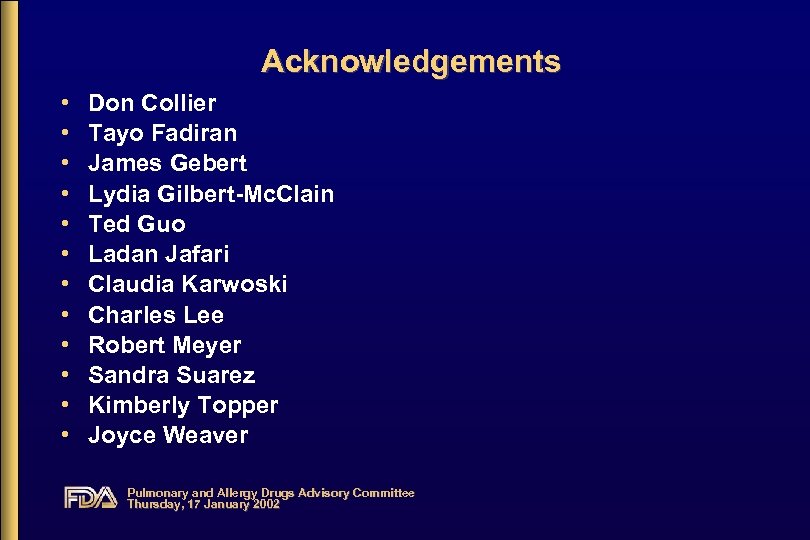 Acknowledgements

• Don Collier
• Tayo Fadiran
• James Gebert
• Lydia Gilbert-McClain
• Ted Guo
• Ladan Jafari
• Claudia Karwoski
• Charles Lee
• Robert Meyer
• Sandra Suarez
• Kimberly Topper
• Joyce Weaver

FDA

Pulmonary and Allergy Drugs Advisory Committee
Thursday, 17 January 2002